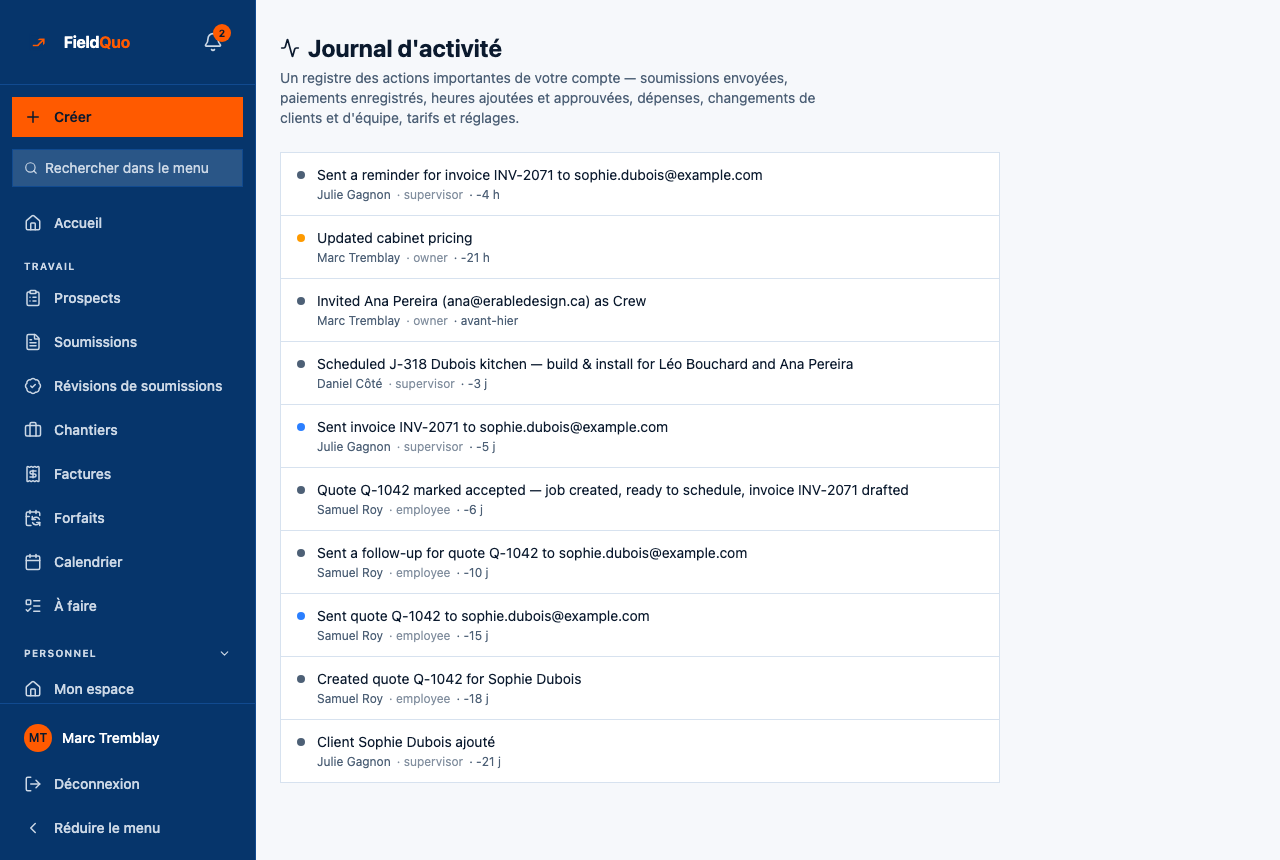 FieldQuo

2

+ Créer

Rechercher dans le menu

Accueil

TRAVAIL

Prospects

Soumissions

Révisions de soumissions

Chantiers

Factures

Forfaits

Calendrier

À faire

PERSONNEL

Mon espace

MT Marc Tremblay

Déconnexion

Réduire le menu

Journal d'activité

Un registre des actions importantes de votre compte — soumissions envoyées, paiements enregistrés, heures ajoutées et approuvées, dépenses, changements de clients et d'équipe, tarifs et réglages.

Sent a reminder for invoice INV-2071 to sophie.dubois@example.com
Julie Gagnon · supervisor · -4 h

Updated cabinet pricing
Marc Tremblay · owner · -21 h

Invited Ana Pereira (ana@erabledesign.ca) as Crew
Marc Tremblay · owner · avant-hier

Scheduled J-318 Dubois kitchen — build & install for Léo Bouchard and Ana Pereira
Daniel Côté · supervisor · -3 j

Sent invoice INV-2071 to sophie.dubois@example.com
Julie Gagnon · supervisor · -5 j

Quote Q-1042 marked accepted — job created, ready to schedule, invoice INV-2071 drafted
Samuel Roy · employee · -6 j

Sent a follow-up for quote Q-1042 to sophie.dubois@example.com
Samuel Roy · employee · -10 j

Sent quote Q-1042 to sophie.dubois@example.com
Samuel Roy · employee · -15 j

Created quote Q-1042 for Sophie Dubois
Samuel Roy · employee · -18 j

Client Sophie Dubois ajouté
Julie Gagnon · supervisor · -21 j